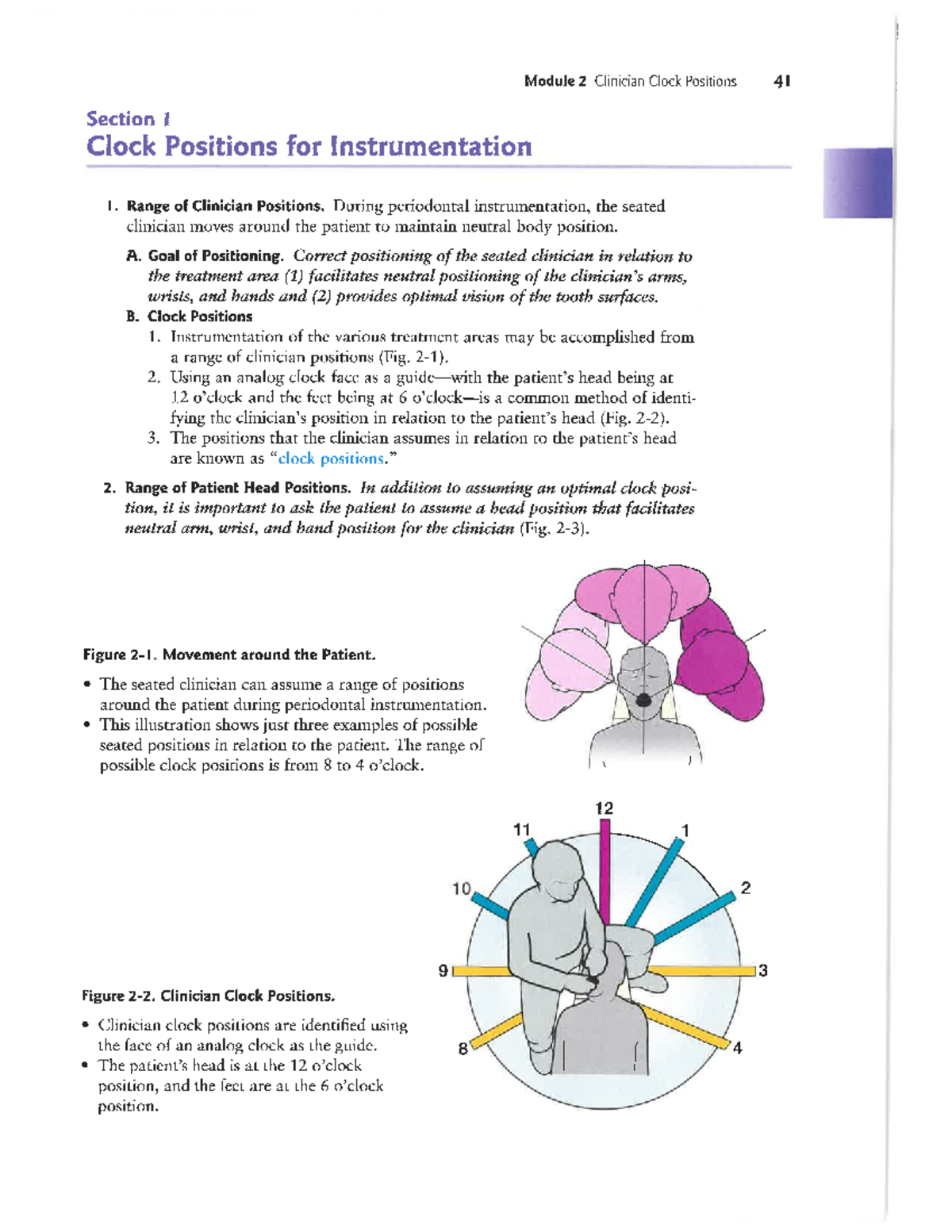 Module 2 Clinician Clock Positions 41

Section 1
Clock Positions for Instrumentation

1. Range of Clinician Positions. During periodontal instrumentation, the seated clinician moves around the patient to maintain neutral body position.

A. Goal of Positioning. Correct positioning of the seated clinician in relation to the treatment area (1) facilitates neutral positioning of the clinician's arms, wrists, and hands and (2) provides optimal vision of the tooth surfaces.

B. Clock Positions

1. Instrumentation of the various treatment areas may be accomplished from a range of clinician positions (Fig. 2-1).

2. Using an analog clock face as a guide—with the patient's head being at 12 o'clock and the feet being at 6 o'clock—is a common method of identifying the clinician's position in relation to the patient's head (Fig. 2-2).

3. The positions that the clinician assumes in relation to the patient's head are known as "clock positions."

2. Range of Patient Head Positions. In addition to assuming an optimal clock position, it is important to ask the patient to assume a head position that facilitates neutral arm, wrist, and hand position for the clinician (Fig. 2-3).

Figure 2-1. Movement around the Patient.

• The seated clinician can assume a range of positions around the patient during periodontal instrumentation.
• This illustration shows just three examples of possible seated positions in relation to the patient. The range of possible clock positions is from 8 to 4 o'clock.

12
11
1
10
2
9
3
8
4

Figure 2-2. Clinician Clock Positions.

• Clinician clock positions are identified using the face of an analog clock as the guide.
• The patient's head is at the 12 o'clock position, and the feet are at the 6 o'clock position.